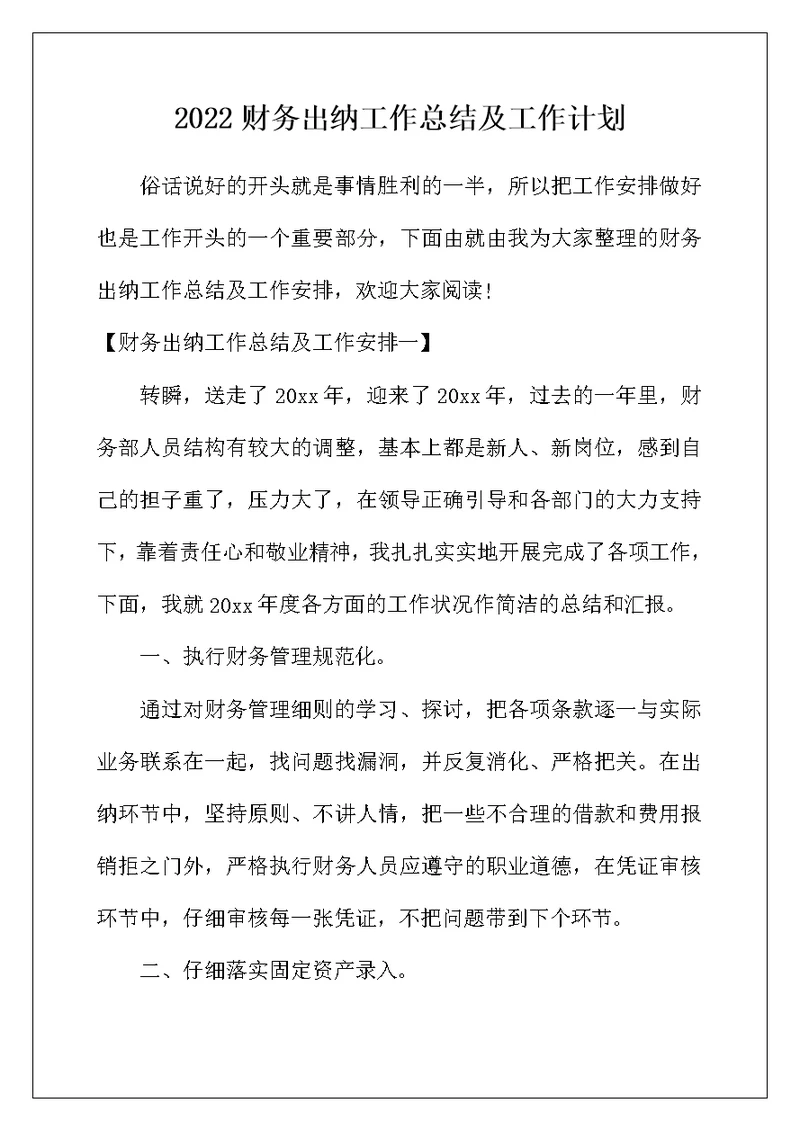 2022财务出纳工作总结及工作计划

俗话说好的开头就是事情胜利的一半，所以把工作安排做好也是工作开头的一个重要部分，下面由就由我为大家整理的财务出纳工作总结及工作安排，欢迎大家阅读！

【财务出纳工作总结及工作安排一】

转瞬，送走了20xx年，迎来了20xx年，过去的一年里，财务部人员结构有较大的调整，基本上都是新人、新岗位，感到自己的担子重了，压力大了，在领导正确引导和各部门的大力支持下，靠着责任心和敬业精神，我扎扎实实地开展完成了各项工作，下面，我就20xx年度各方面的工作状况作简洁的总结和汇报。

一、执行财务管理规范化。

通过对财务管理细则的学习、探讨，把各项条款逐一与实际业务联系在一起，找问题找漏洞，并反复消化、严格把关。在出纳环节中，坚持原则、不讲人情，把一些不合理的借款和费用报销拒之门外，严格执行财务人员应遵守的职业道德，在凭证审核环节中，仔细审核每一张凭证，不把问题带到下个环节。

二、仔细落实固定资产录入。